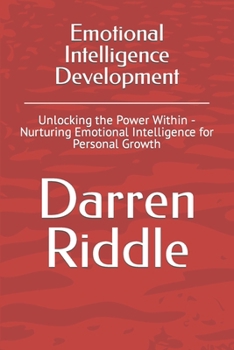 Emotional Intelligence Development

Unlocking the Power Within - Nurturing Emotional Intelligence for Personal Growth

Darren Riddle